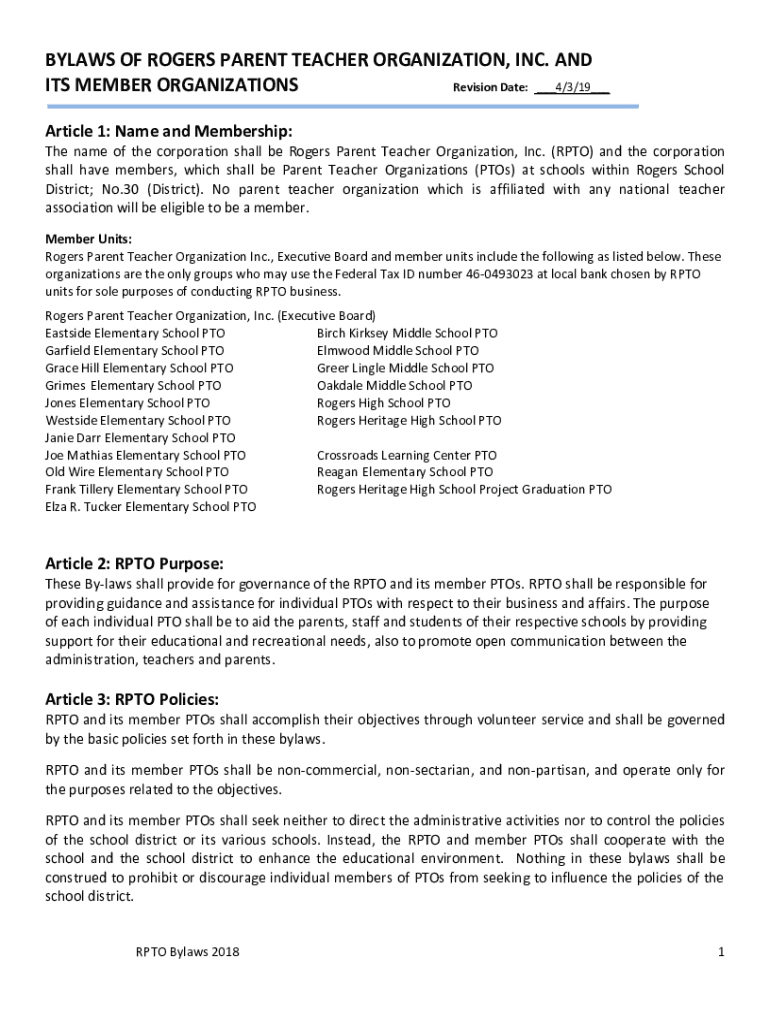 BYLAWS OF ROGERS PARENT TEACHER ORGANIZATION, INC. AND ITS MEMBER ORGANIZATIONS

Revision Date: ___4/3/19___

Article 1: Name and Membership:

The name of the corporation shall be Rogers Parent Teacher Organization, Inc. (RPTO) and the corporation shall have members, which shall be Parent Teacher Organizations (PTOs) at schools within Rogers School District; No.30 (District). No parent teacher organization which is affiliated with any national teacher association will be eligible to be a member.

Member Units:
Rogers Parent Teacher Organization Inc., Executive Board and member units include the following as listed below. These organizations are the only groups who may use the Federal Tax ID number 46-0493023 at local bank chosen by RPTO units for sole purposes of conducting RPTO business.

Rogers Parent Teacher Organization, Inc. (Executive Board)
Eastside Elementary School PTO
Garfield Elementary School PTO
Grace Hill Elementary School PTO
Grimes Elementary School PTO
Jones Elementary School PTO
Westside Elementary School PTO
Janie Darr Elementary School PTO
Joe Mathias Elementary School PTO
Old Wire Elementary School PTO
Frank Tillery Elementary School PTO
Elza R. Tucker Elementary School PTO

Birch Kirksey Middle School PTO
Elmwood Middle School PTO
Greer Lingle Middle School PTO
Oakdale Middle School PTO
Rogers High School PTO
Rogers Heritage High School PTO

Crossroads Learning Center PTO
Reagan Elementary School PTO
Rogers Heritage High School Project Graduation PTO

Article 2: RPTO Purpose:

These By-laws shall provide for governance of the RPTO and its member PTOs. RPTO shall be responsible for providing guidance and assistance for individual PTOs with respect to their business and affairs. The purpose of each individual PTO shall be to aid the parents, staff and students of their respective schools by providing support for their educational and recreational needs, also to promote open communication between the administration, teachers and parents.

Article 3: RPTO Policies:

RPTO and its member PTOs shall accomplish their objectives through volunteer service and shall be governed by the basic policies set forth in these bylaws.

RPTO and its member PTOs shall be non-commercial, non-sectarian, and non-partisan, and operate only for the purposes related to the objectives.

RPTO and its member PTOs shall seek neither to direct the administrative activities nor to control the policies of the school district or its various schools. Instead, the RPTO and member PTOs shall cooperate with the school and the school district to enhance the educational environment. Nothing in these bylaws shall be construed to prohibit or discourage individual members of PTOs from seeking to influence the policies of the school district.

RPTO Bylaws 2018

1